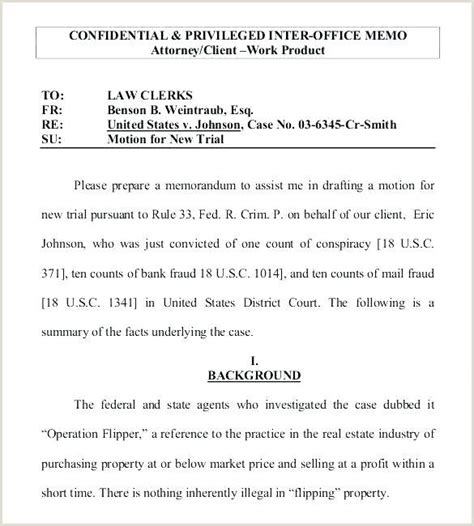 CONFIDENTIAL & PRIVILEGED INTER-OFFICE MEMO
Attorney/Client –Work Product

TO: LAW CLERKS
FR: Benson B. Weintraub, Esq.
RE: United States v. Johnson, Case No. 03-6345-Cr-Smith
SU: Motion for New Trial

Please prepare a memorandum to assist me in drafting a motion for new trial pursuant to Rule 33, Fed. R. Crim. P. on behalf of our client, Eric Johnson, who was just convicted of one count of conspiracy [18 U.S.C. 371], ten counts of bank fraud 18 U.S.C. 1014], and ten counts of mail fraud [18 U.S.C. 1341] in United States District Court. The following is a summary of the facts underlying the case.

I.
BACKGROUND

The federal and state agents who investigated the case dubbed it "Operation Flipper," a reference to the practice in the real estate industry of purchasing property at or below market price and selling at a profit within a short time. There is nothing inherently illegal in "flipping" property.